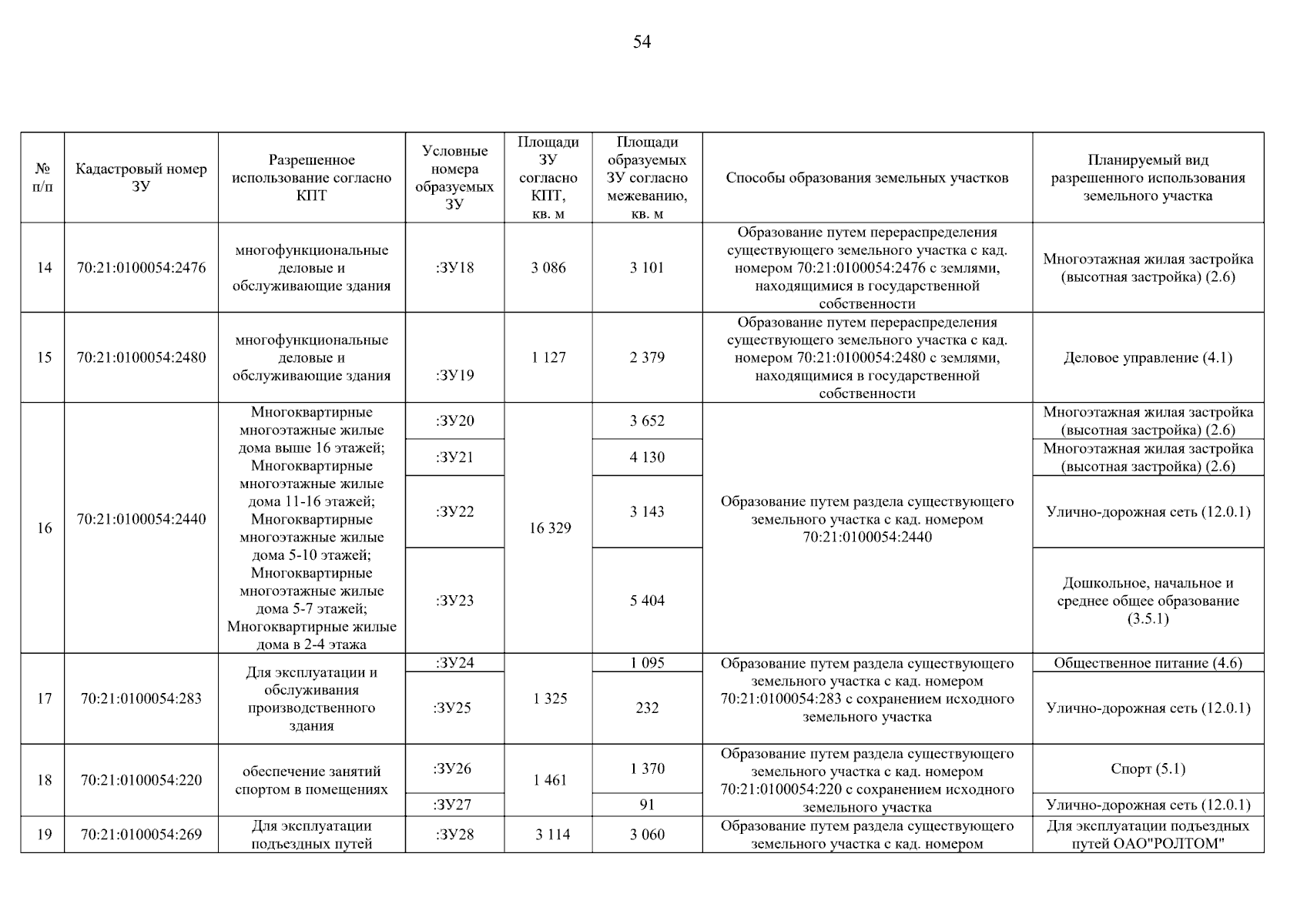 54

| № п/п | Кадастровый номер ЗУ | Разрешенное использование согласно КПТ | Условные номера образуемых ЗУ | Площади ЗУ согласно КПТ, кв. м | Площади образуемых ЗУ согласно межеванию, кв. м | Способы образования земельных участков | Планируемый вид разрешенного использования земельного участка |
|---|---|---|---|---|---|---|---|
| 14 | 70:21:0100054:2476 | многофункциональные деловые и обслуживающие здания | :ЗУ18 | 3 086 | 3 101 | Образование путем перераспределения существующего земельного участка с кад. номером 70:21:0100054:2476 с землями, находящимися в государственной собственности | Многоэтажная жилая застройка (высотная застройка) (2.6) |
| 15 | 70:21:0100054:2480 | многофункциональные деловые и обслуживающие здания | :ЗУ19 | 1 127 | 2 379 | Образование путем перераспределения существующего земельного участка с кад. номером 70:21:0100054:2480 с землями, находящимися в государственной собственности | Деловое управление (4.1) |
| 16 | 70:21:0100054:2440 | Многоквартирные многоэтажные жилые дома выше 16 этажей; Многоквартирные многоэтажные жилые дома 11-16 этажей; Многоквартирные многоэтажные жилые дома 5-10 этажей; Многоквартирные многоэтажные жилые дома 5-7 этажей; Многоквартирные жилые дома в 2-4 этажа | :ЗУ20 | 16 329 | 3 652 | Образование путем раздела существующего земельного участка с кад. номером 70:21:0100054:2440 | Многоэтажная жилая застройка (высотная застройка) (2.6) |
| | | | :ЗУ21 | | 4 130 | | Многоэтажная жилая застройка (высотная застройка) (2.6) |
| | | | :ЗУ22 | | 3 143 | | Улично-дорожная сеть (12.0.1) |
| | | | :ЗУ23 | | 5 404 | | Дошкольное, начальное и среднее общее образование (3.5.1) |
| 17 | 70:21:0100054:283 | Для эксплуатации и обслуживания производственного здания | :ЗУ24 | 1 325 | 1 095 | Образование путем раздела существующего земельного участка с кад. номером 70:21:0100054:283 с сохранением исходного земельного участка | Общественное питание (4.6) |
| | | | :ЗУ25 | | 232 | | Улично-дорожная сеть (12.0.1) |
| 18 | 70:21:0100054:220 | обеспечение занятий спортом в помещениях | :ЗУ26 | 1 461 | 1 370 | Образование путем раздела существующего земельного участка с кад. номером 70:21:0100054:220 с сохранением исходного земельного участка | Спорт (5.1) |
| | | | :ЗУ27 | | 91 | | Улично-дорожная сеть (12.0.1) |
| 19 | 70:21:0100054:269 | Для эксплуатации подъездных путей | :ЗУ28 | 3 114 | 3 060 | Образование путем раздела существующего земельного участка с кад. номером | Для эксплуатации подъездных путей ОАО"РОЛТОМ" |